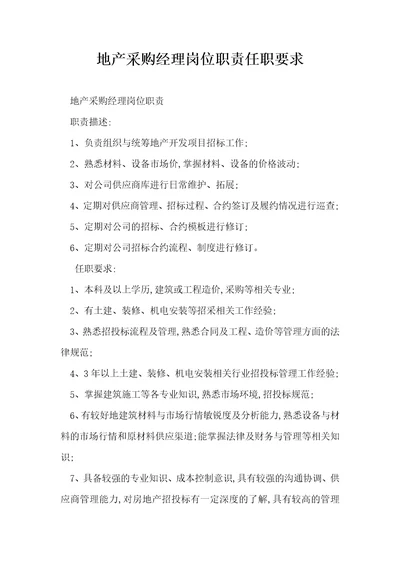 地产采购经理岗位职责任职要求

地产采购经理岗位职责

职责描述：

1、负责组织与统筹地产开发项目招标工作；

2、熟悉材料、设备市场价，掌握材料、设备的价格波动；

3、对公司供应商库进行日常维护、拓展；

4、定期对供应商管理、招标过程、合约签订及履约情况进行巡查；

5、定期对公司的招标、合约模板进行修订；

6、定期对公司招标合约流程、制度进行修订。

任职要求：

1、本科及以上学历，建筑或工程造价，采购等相关专业；

2、有土建、装修、机电安装等招采相关工作经验；

3、熟悉招投标流程及管理，熟悉合同及工程、造价等管理方面的法律规范；

4、3年以上土建、装修、机电安装相关行业招投标管理工作经验；

5、掌握建筑施工等各专业知识，熟悉市场环境，招投标规范；

6、有较好地建筑材料与市场行情敏锐度及分析能力，熟悉设备与材料的市场行情和原材料供应渠道；能掌握法律及财务与管理等相关知识；

7、具备较强的专业知识、成本控制意识，具有较强的沟通协调、供应商管理能力，对房地产招投标有一定深度的了解，具有较高的管理